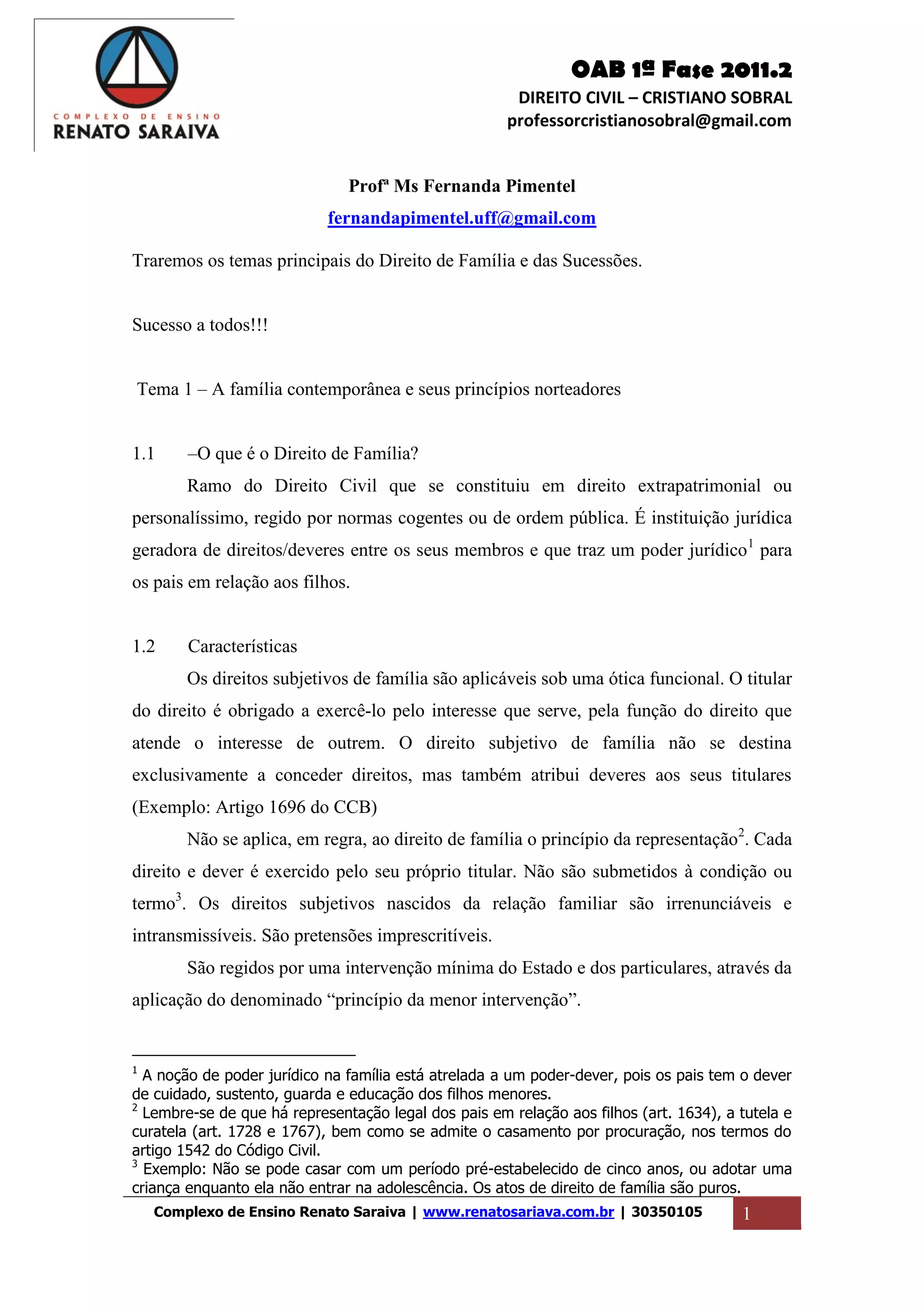 COMPLEXO DE ENSINO
RENATO SARAIVA

OAB 1ª Fase 2011.2
DIREITO CIVIL – CRISTIANO SOBRAL
professorcristianosobral@gmail.com

Profª Ms Fernanda Pimentel
fernandapimentel.uff@gmail.com

Traremos os temas principais do Direito de Família e das Sucessões.

Sucesso a todos!!!

Tema 1 – A família contemporânea e seus princípios norteadores

1.1 –O que é o Direito de Família?

Ramo do Direito Civil que se constituiu em direito extrapatrimonial ou personalíssimo, regido por normas cogentes ou de ordem pública. É instituição jurídica geradora de direitos/deveres entre os seus membros e que traz um poder jurídico$^1$ para os pais em relação aos filhos.

1.2 Características

Os direitos subjetivos de família são aplicáveis sob uma ótica funcional. O titular do direito é obrigado a exercê-lo pelo interesse que serve, pela função do direito que atende o interesse de outrem. O direito subjetivo de família não se destina exclusivamente a conceder direitos, mas também atribui deveres aos seus titulares (Exemplo: Artigo 1696 do CCB)

Não se aplica, em regra, ao direito de família o princípio da representação$^2$. Cada direito e dever é exercido pelo seu próprio titular. Não são submetidos à condição ou termo$^3$. Os direitos subjetivos nascidos da relação familiar são irrenunciáveis e intransmissíveis. São pretensões imprescritíveis.

São regidos por uma intervenção mínima do Estado e dos particulares, através da aplicação do denominado “princípio da menor intervenção”.

$^1$ A noção de poder jurídico na família está atrelada a um poder-dever, pois os pais tem o dever de cuidado, sustento, guarda e educação dos filhos menores.
$^2$ Lembre-se de que há representação legal dos pais em relação aos filhos (art. 1634), a tutela e curatela (art. 1728 e 1767), bem como se admite o casamento por procuração, nos termos do artigo 1542 do Código Civil.
$^3$ Exemplo: Não se pode casar com um período pré-estabelecido de cinco anos, ou adotar uma criança enquanto ela não entrar na adolescência. Os atos de direito de família são puros.

Complexo de Ensino Renato Saraiva | www.renatosariava.com.br | 30350105 1